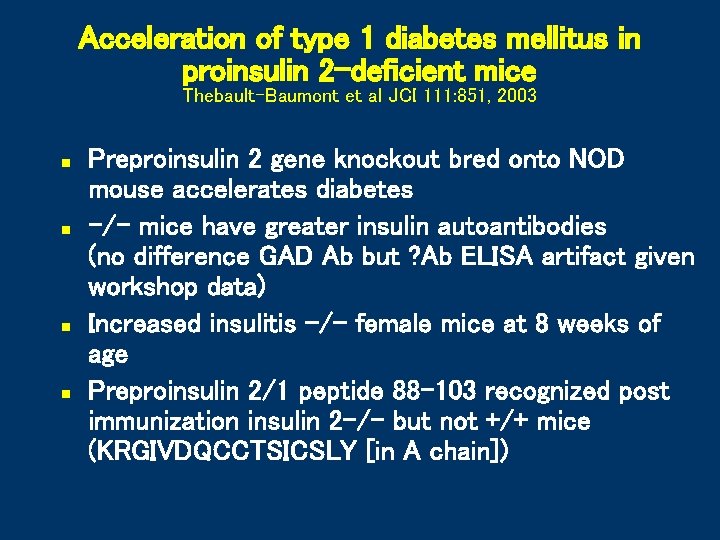 Acceleration of type 1 diabetes mellitus in proinsulin 2-deficient mice
Thebault-Baumont et al JCI 111:851, 2003

- Preproinsulin 2 gene knockout bred onto NOD mouse accelerates diabetes
- -/- mice have greater insulin autoantibodies (no difference GAD Ab but ?Ab ELISA artifact given workshop data)
- Increased insulitis -/- female mice at 8 weeks of age
- Preproinsulin 2/1 peptide 88-103 recognized post immunization insulin 2-/- but not +/+ mice (KRGIVDQCCTSICSLY [in A chain])